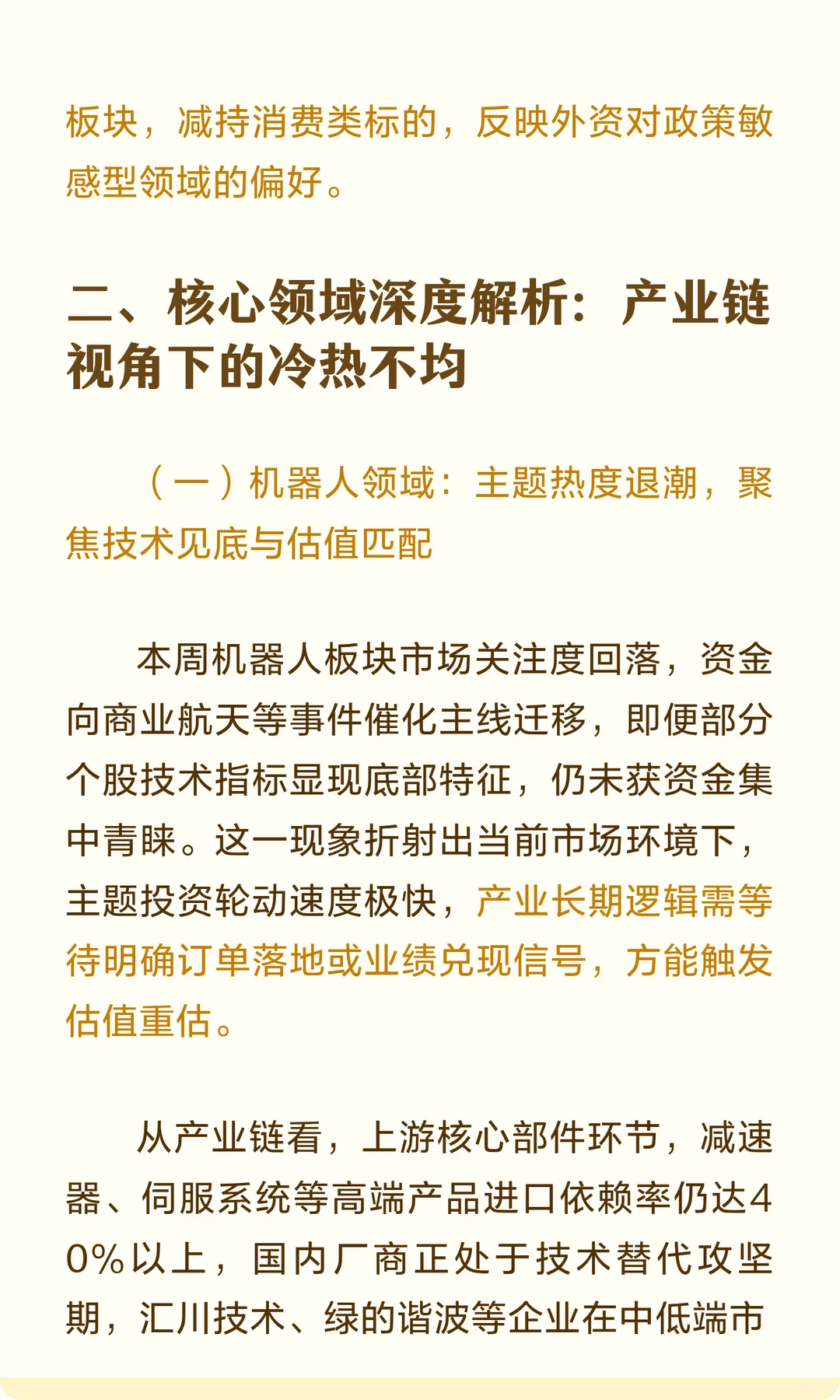 板块，减持消费类标的，反映外资对政策敏感型领域的偏好。

二、核心领域深度解析：产业链视角下的冷热不均

（一）机器人领域：主题热度退潮，聚焦技术见底与估值匹配

本周机器人板块市场关注度回落，资金向商业航天等事件催化主线迁移，即便部分个股技术指标显现底部特征，仍未获资金集中青睐。这一现象折射出当前市场环境下，主题投资轮动速度极快，产业长期逻辑需等待明确订单落地或业绩兑现信号，方能触发估值重估。

从产业链看，上游核心部件环节，减速器、伺服系统等高端产品进口依赖率仍达40%以上，国内厂商正处于技术替代攻坚期，汇川技术、绿的谐波等企业在中低端市